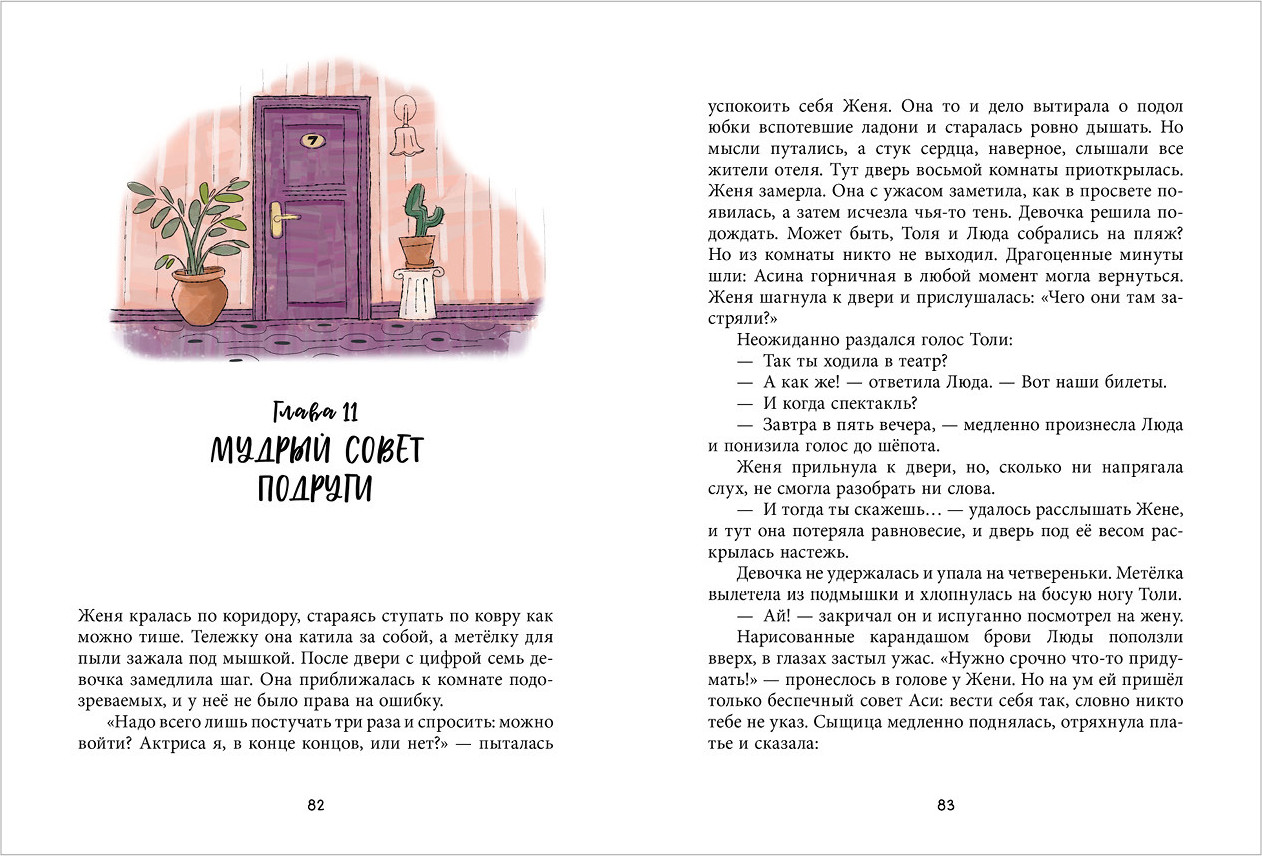 7

Глава 11

МУДРЫЙ СОВЕТ ПОДРУГИ

Женя кралась по коридору, стараясь ступать по ковру как можно тише. Тележку она катила за собой, а метёлку для пыли зажала под мышкой. После двери с цифрой семь девочка замедлила шаг. Она приближалась к комнате подозреваемых, и у неё не было права на ошибку.

«Надо всего лишь постучать три раза и спросить: можно войти? Актриса я, в конце концов, или нет?» — пыталась

82

успокоить себя Женя. Она то и дело вытирала о подол юбки вспотевшие ладони и старалась ровно дышать. Но мысли путались, а стук сердца, наверное, слышали все жители отеля. Тут дверь восьмой комнаты приоткрылась. Женя замерла. Она с ужасом заметила, как в просвете появилась, а затем исчезла чья-то тень. Девочка решила подождать. Может быть, Толя и Люда собрались на пляж? Но из комнаты никто не выходил. Драгоценные минуты шли: Асина горничная в любой момент могла вернуться. Женя шагнула к двери и прислушалась: «Чего они там застряли?»

Неожиданно раздался голос Толи:

— Так ты ходила в театр?

— А как же! — ответила Люда. — Вот наши билеты.

— И когда спектакль?

— Завтра в пять вечера, — медленно произнесла Люда и понизила голос до шёпота.

Женя прильнула к двери, но, сколько ни напрягала слух, не смогла разобрать ни слова.

— И тогда ты скажешь… — удалось расслышать Жене, и тут она потеряла равновесие, и дверь под её весом раскрылась настежь.

Девочка не удержалась и упала на четвереньки. Метёлка вылетела из подмышки и хлопнулась на босую ногу Толи.

— Ай! — закричал он и испуганно посмотрел на жену.

Нарисованные карандашом брови Люды поползли вверх, в глазах застыл ужас. «Нужно срочно что-то придумать!» — пронеслось в голове у Жени. Но на ум ей пришёл только беспечный совет Аси: вести себя так, словно никто тебе не указ. Сыщица медленно поднялась, отряхнула платье и сказала:

83